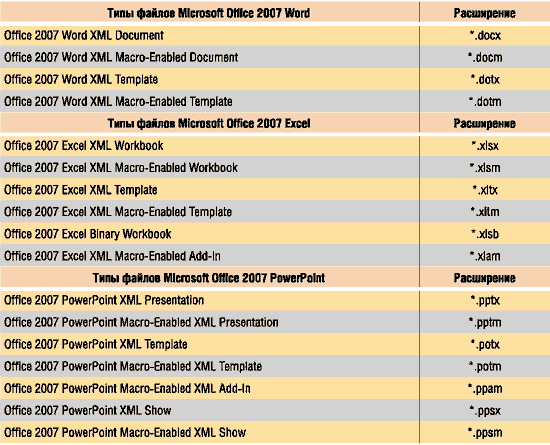 | Типы файлов Microsoft Office 2007 Word | Расширение |
|---|---|
| Office 2007 Word XML Document | *.docx |
| Office 2007 Word XML Macro-Enabled Document | *.docm |
| Office 2007 Word XML Template | *.dotx |
| Office 2007 Word XML Macro-Enabled Template | *.dotm |
| Типы файлов Microsoft Office 2007 Excel | Расширение |
| Office 2007 Excel XML Workbook | *.xlsx |
| Office 2007 Excel XML Macro-Enabled Workbook | *.xlsm |
| Office 2007 Excel XML Template | *.xltx |
| Office 2007 Excel XML Macro-Enabled Template | *.xltm |
| Office 2007 Excel Binary Workbook | *.xlsb |
| Office 2007 Excel XML Macro-Enabled Add-In | *.xlam |
| Типы файлов Microsoft Office 2007 PowerPoint | Расширение |
| Office 2007 PowerPoint XML Presentation | *.pptx |
| Office 2007 PowerPoint Macro-Enabled XML Presentation | *.pptm |
| Office 2007 PowerPoint XML Template | *.potx |
| Office 2007 PowerPoint Macro-Enabled XML Template | *.potm |
| Office 2007 PowerPoint Macro-Enabled XML Add-In | *.ppam |
| Office 2007 PowerPoint XML Show | *.ppsx |
| Office 2007 PowerPoint Macro-Enabled XML Show | *.ppsm |